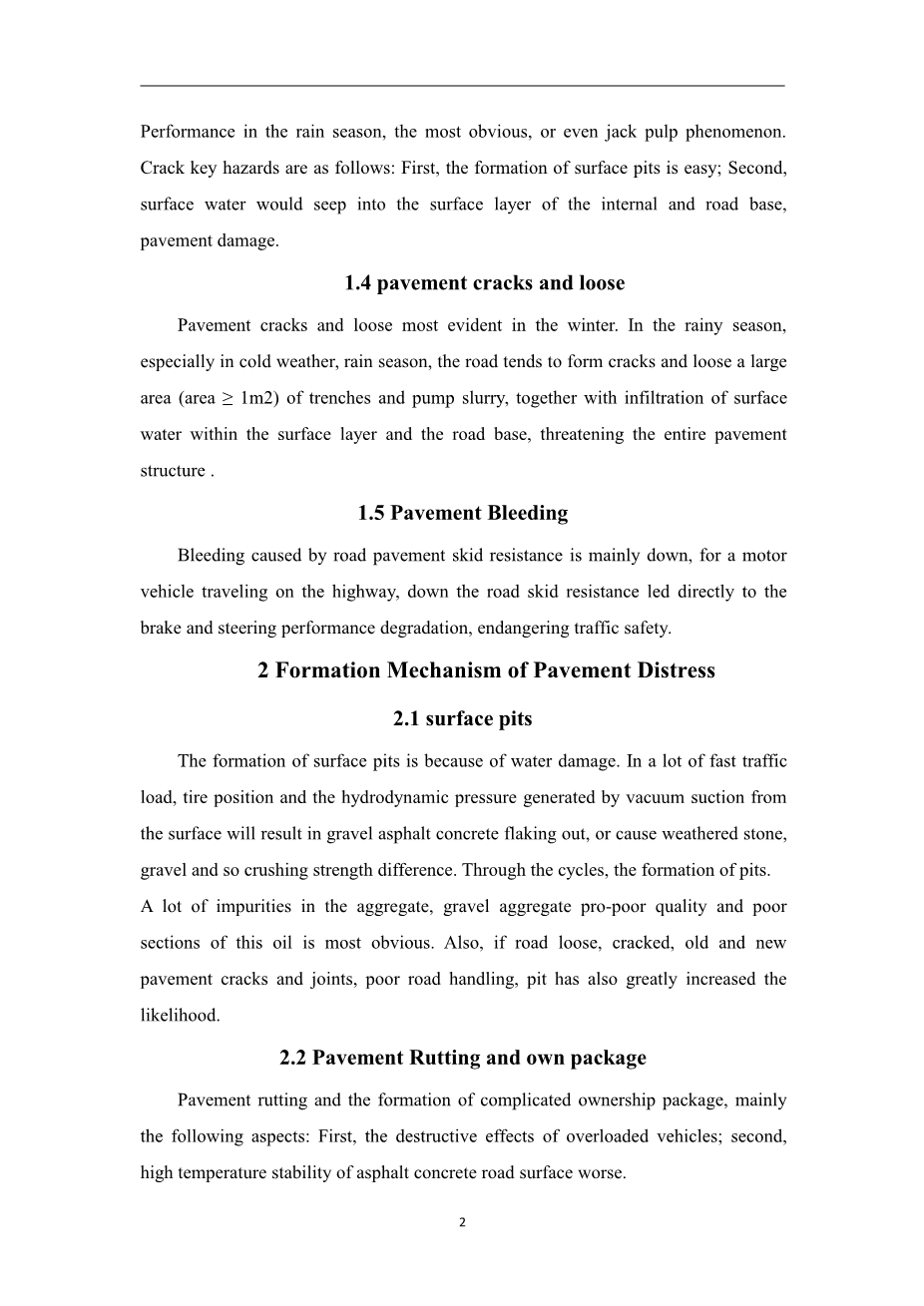 Performance in the rain season, the most obvious, or even jack pulp phenomenon. Crack key hazards are as follows: First, the formation of surface pits is easy; Second, surface water would seep into the surface layer of the internal and road base, pavement damage.

1.4 pavement cracks and loose

Pavement cracks and loose most evident in the winter. In the rainy season, especially in cold weather, rain season, the road tends to form cracks and loose a large area (area ≥ 1m2) of trenches and pump slurry, together with infiltration of surface water within the surface layer and the road base, threatening the entire pavement structure .

1.5 Pavement Bleeding

Bleeding caused by road pavement skid resistance is mainly down, for a motor vehicle traveling on the highway, down the road skid resistance led directly to the brake and steering performance degradation, endangering traffic safety.

2 Formation Mechanism of Pavement Distress

2.1 surface pits

The formation of surface pits is because of water damage. In a lot of fast traffic load, tire position and the hydrodynamic pressure generated by vacuum suction from the surface will result in gravel asphalt concrete flaking out, or cause weathered stone, gravel and so crushing strength difference. Through the cycles, the formation of pits.
A lot of impurities in the aggregate, gravel aggregate pro-poor quality and poor sections of this oil is most obvious. Also, if road loose, cracked, old and new pavement cracks and joints, poor road handling, pit has also greatly increased the likelihood.

2.2 Pavement Rutting and own package

Pavement rutting and the formation of complicated ownership package, mainly the following aspects: First, the destructive effects of overloaded vehicles; second, high temperature stability of asphalt concrete road surface worse.

2